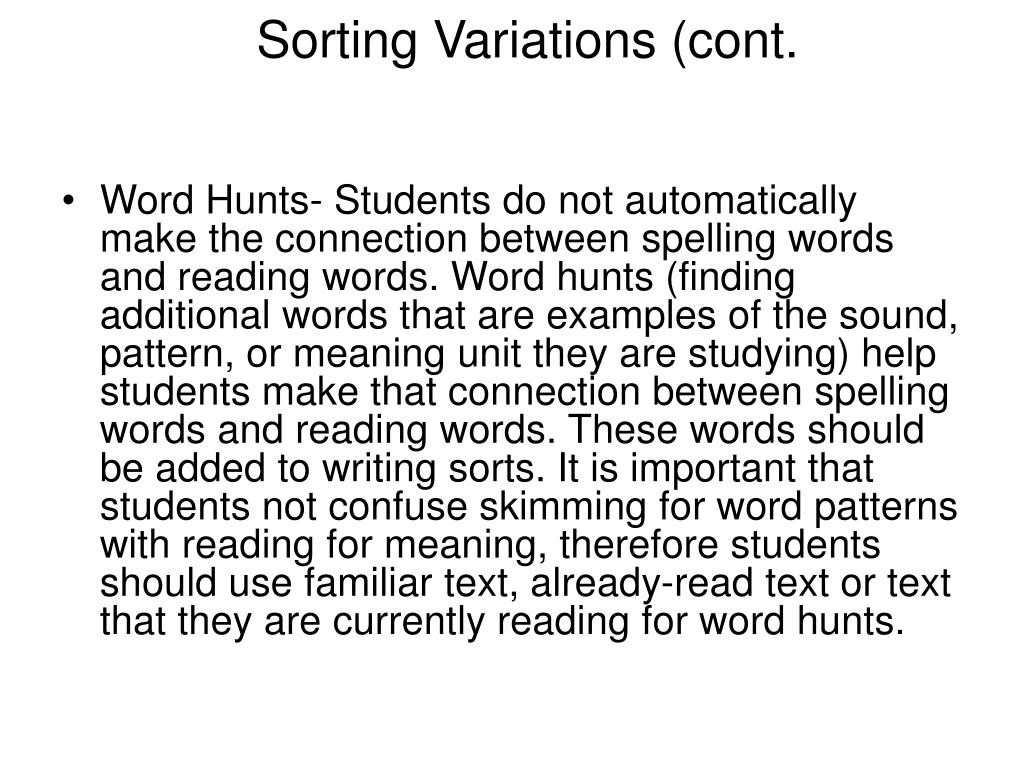 Sorting Variations (cont.

• Word Hunts- Students do not automatically make the connection between spelling words and reading words. Word hunts (finding additional words that are examples of the sound, pattern, or meaning unit they are studying) help students make that connection between spelling words and reading words. These words should be added to writing sorts. It is important that students not confuse skimming for word patterns with reading for meaning, therefore students should use familiar text, already-read text or text that they are currently reading for word hunts.